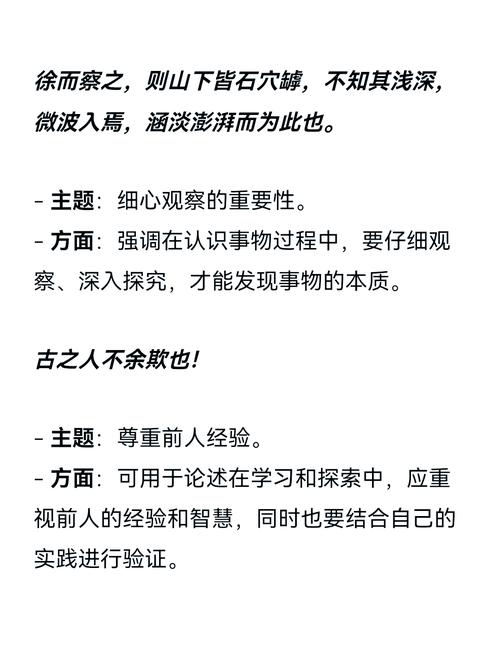 徐而察之，则山下皆石穴罅，不知其浅深，微波入焉，涵淡澎湃而为此也。

- 主题：细心观察的重要性。
- 方面：强调在认识事物过程中，要仔细观察、深入探究，才能发现事物的本质。

古之人不余欺也！

- 主题：尊重前人经验。
- 方面：可用于论述在学习和探索中，应重视前人的经验和智慧，同时也要结合自己的实践进行验证。